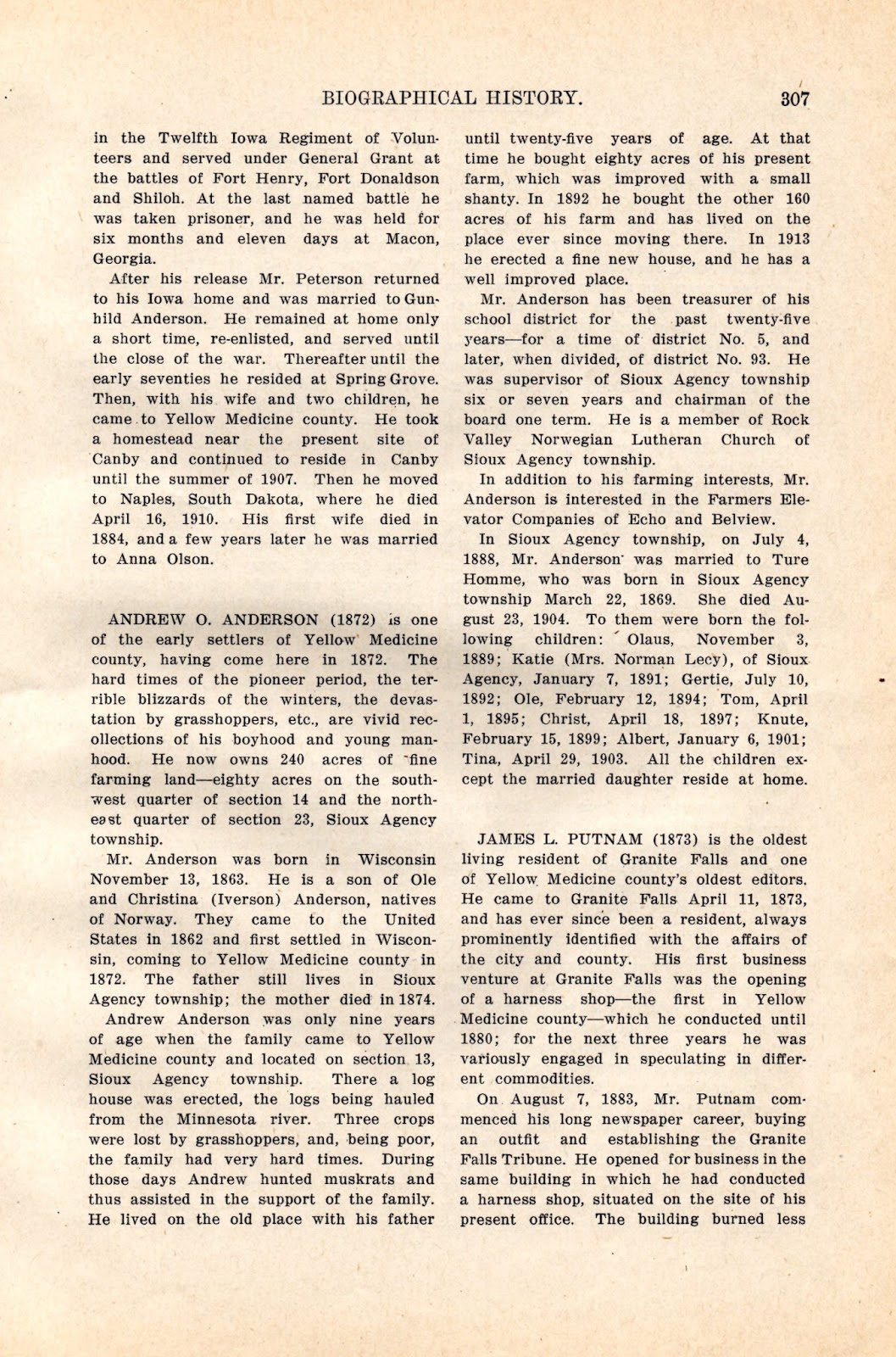 BIOGRAPHICAL HISTORY. 307

in the Twelfth Iowa Regiment of Volunteers and served under General Grant at the battles of Fort Henry, Fort Donaldson and Shiloh. At the last named battle he was taken prisoner, and he was held for six months and eleven days at Macon, Georgia.

After his release Mr. Peterson returned to his Iowa home and was married to Gunhild Anderson. He remained at home only a short time, re-enlisted, and served until the close of the war. Thereafter until the early seventies he resided at Spring Grove. Then, with his wife and two children, he came to Yellow Medicine county. He took a homestead near the present site of Canby and continued to reside in Canby until the summer of 1907. Then he moved to Naples, South Dakota, where he died April 16, 1910. His first wife died in 1884, and a few years later he was married to Anna Olson.

ANDREW O. ANDERSON (1872) is one of the early settlers of Yellow Medicine county, having come here in 1872. The hard times of the pioneer period, the terrible blizzards of the winters, the devastation by grasshoppers, etc., are vivid recollections of his boyhood and young manhood. He now owns 240 acres of fine farming land—eighty acres on the southwest quarter of section 14 and the northeast quarter of section 23, Sioux Agency township.

Mr. Anderson was born in Wisconsin November 13, 1863. He is a son of Ole and Christina (Iverson) Anderson, natives of Norway. They came to the United States in 1862 and first settled in Wisconsin, coming to Yellow Medicine county in 1872. The father still lives in Sioux Agency township; the mother died in 1874.

Andrew Anderson was only nine years of age when the family came to Yellow Medicine county and located on section 13, Sioux Agency township. There a log house was erected, the logs being hauled from the Minnesota river. Three crops were lost by grasshoppers, and, being poor, the family had very hard times. During those days Andrew hunted muskrats and thus assisted in the support of the family. He lived on the old place with his father until twenty-five years of age. At that time he bought eighty acres of his present farm, which was improved with a small shanty. In 1892 he bought the other 160 acres of his farm and has lived on the place ever since moving there. In 1913 he erected a fine new house, and he has a well improved place.

Mr. Anderson has been treasurer of his school district for the past twenty-five years—for a time of district No. 5, and later, when divided, of district No. 93. He was supervisor of Sioux Agency township six or seven years and chairman of the board one term. He is a member of Rock Valley Norwegian Lutheran Church of Sioux Agency township.

In addition to his farming interests, Mr. Anderson is interested in the Farmers Elevator Companies of Echo and Belview.

In Sioux Agency township, on July 4, 1888, Mr. Anderson was married to Ture Homme, who was born in Sioux Agency township March 22, 1869. She died August 23, 1904. To them were born the following children: Olaus, November 3, 1889; Katie (Mrs. Norman Lecy), of Sioux Agency, January 7, 1891; Gertie, July 10, 1892; Ole, February 12, 1894; Tom, April 1, 1895; Christ, April 18, 1897; Knute, February 15, 1899; Albert, January 6, 1901; Tina, April 29, 1903. All the children except the married daughter reside at home.

JAMES L. PUTNAM (1873) is the oldest living resident of Granite Falls and one of Yellow Medicine county's oldest editors. He came to Granite Falls April 11, 1873, and has ever since been a resident, always prominently identified with the affairs of the city and county. His first business venture at Granite Falls was the opening of a harness shop—the first in Yellow Medicine county—which he conducted until 1880; for the next three years he was variously engaged in speculating in different commodities.

On August 7, 1883, Mr. Putnam commenced his long newspaper career, buying an outfit and establishing the Granite Falls Tribune. He opened for business in the same building in which he had conducted a harness shop, situated on the site of his present office. The building burned less